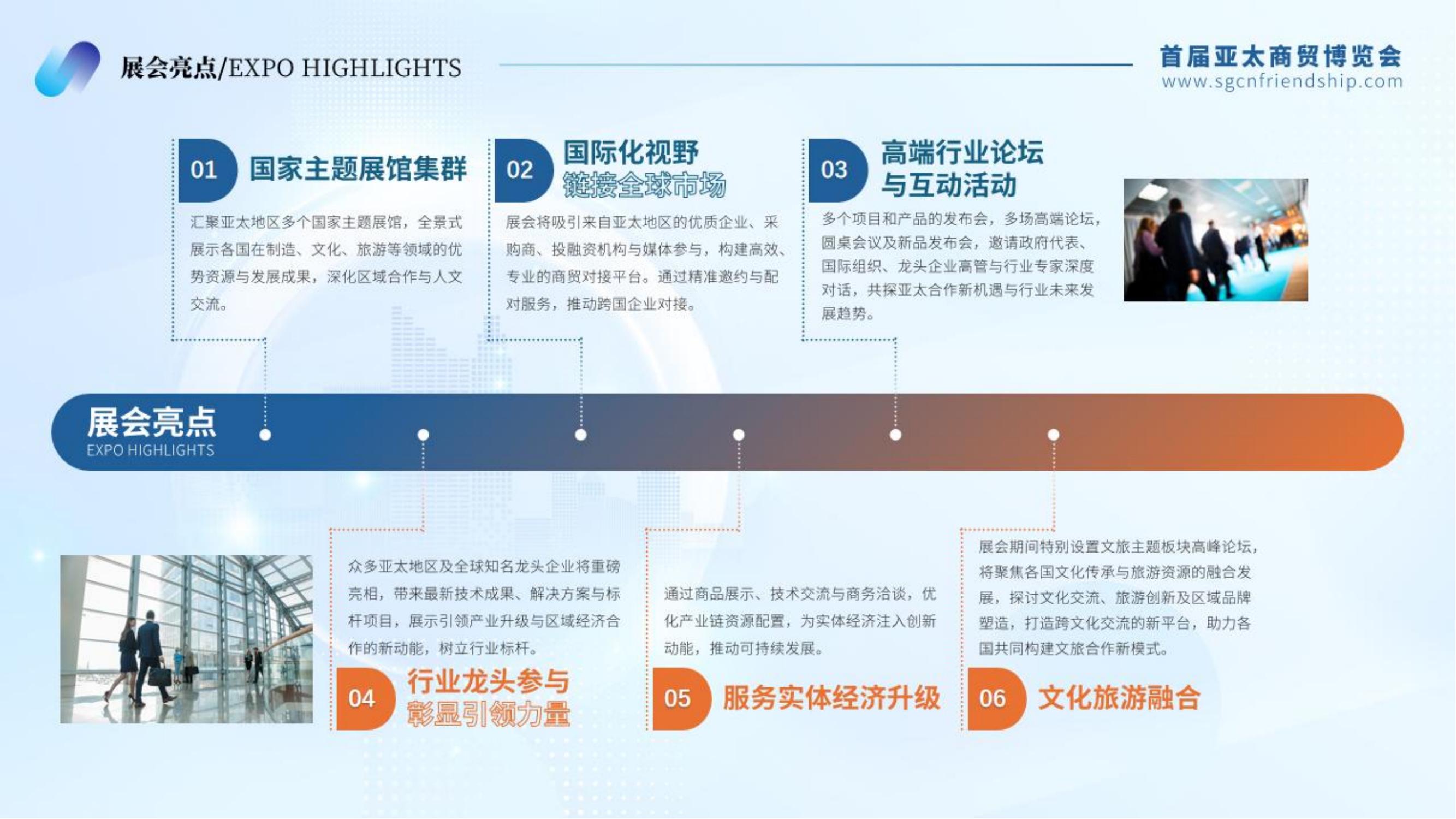 展会亮点/EXPO HIGHLIGHTS

首届亚太商贸博览会
www.sgcnfriendship.com

01 国家主题展馆集群

汇聚亚太地区多个国家主题展馆，全景式展示各国在制造、文化、旅游等领域的优势资源与发展成果，深化区域合作与人文交流。

02 国际化视野
链接全球市场

展会将吸引来自亚太地区的优质企业、采购商、投融资机构与媒体参与，构建高效、专业的商贸对接平台。通过精准邀约与配对服务，推动跨国企业对接。

03 高端行业论坛
与互动活动

多个项目和产品的发布会，多场高端论坛，圆桌会议及新品发布会，邀请政府代表、国际组织、龙头企业高管与行业专家深度对话，共探亚太合作新机遇与行业未来发展趋势。

展会亮点
EXPO HIGHLIGHTS

众多亚太地区及全球知名龙头企业将重磅亮相，带来最新技术成果、解决方案与标杆项目，展示引领产业升级与区域经济合作的新动能，树立行业标杆。

04 行业龙头参与
彰显引领力量

通过商品展示、技术交流与商务洽谈，优化产业链资源配置，为实体经济注入创新动能，推动可持续发展。

05 服务实体经济升级

展会期间特别设置文旅主题板块高峰论坛，将聚焦各国文化传承与旅游资源的融合发展，探讨文化交流、旅游创新及区域品牌塑造，打造跨文化交流的新平台，助力各国共同构建文旅合作新模式。

06 文化旅游融合